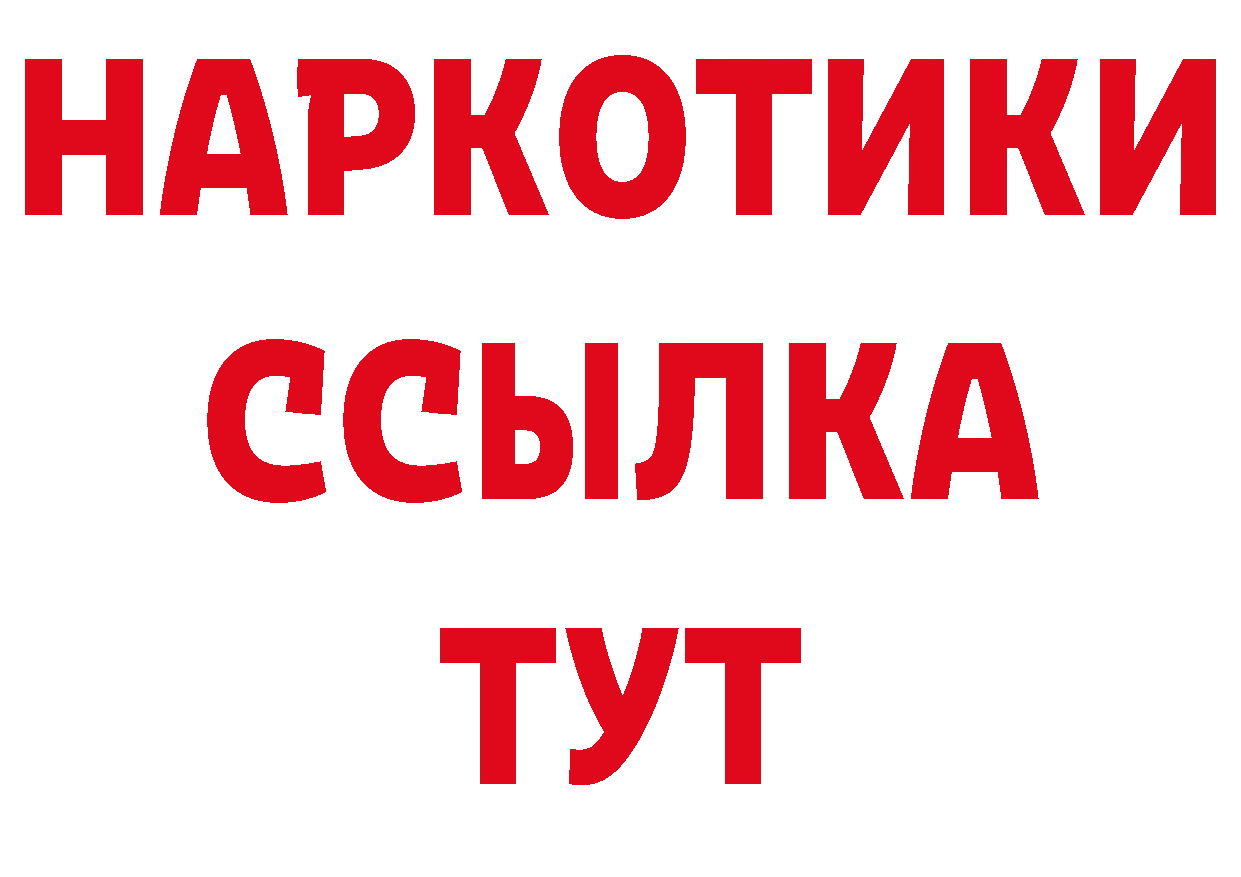 НАРКОТИКИ ССЫЛКА ТУТ